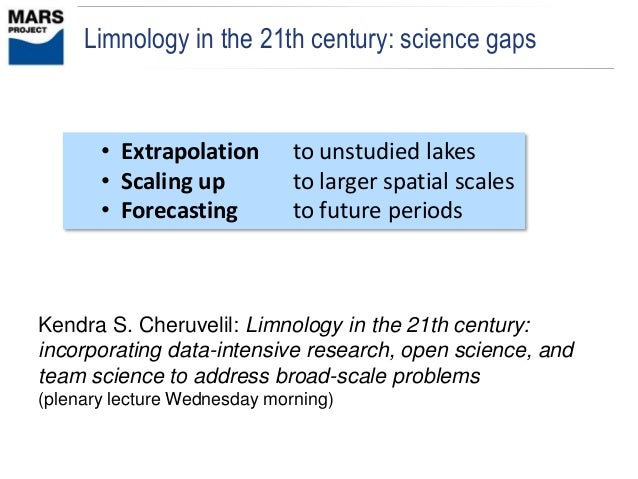 MARS
PROJECT

Limnology in the 21th century: science gaps

• Extrapolation to unstudied lakes
• Scaling up to larger spatial scales
• Forecasting to future periods

Kendra S. Cheruvelil: Limnology in the 21th century: incorporating data-intensive research, open science, and team science to address broad-scale problems
(plenary lecture Wednesday morning)